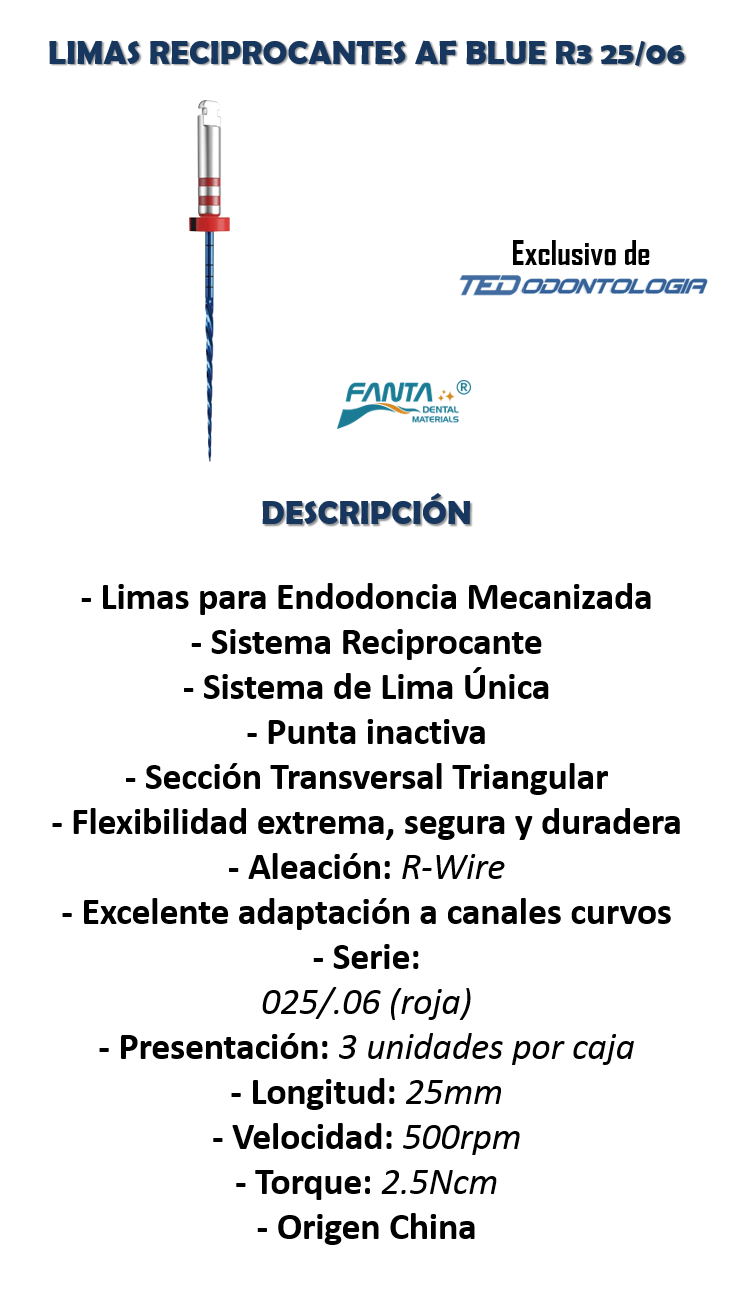 LIMAS RECIPROCANTES AF BLUE R3 25/06

Exclusivo de
TED ODONTOLOGIA

FANTA®
DENTAL MATERIALS

DESCRIPCIÓN

- Limas para Endodoncia Mecanizada
- Sistema Reciprocante
- Sistema de Lima Única
- Punta inactiva
- Sección Transversal Triangular
- Flexibilidad extrema, segura y duradera
- Aleación: R-Wire
- Excelente adaptación a canales curvos
- Serie:
025/.06 (roja)
- Presentación: 3 unidades por caja
- Longitud: 25mm
- Velocidad: 500rpm
- Torque: 2.5Ncm
- Origen China